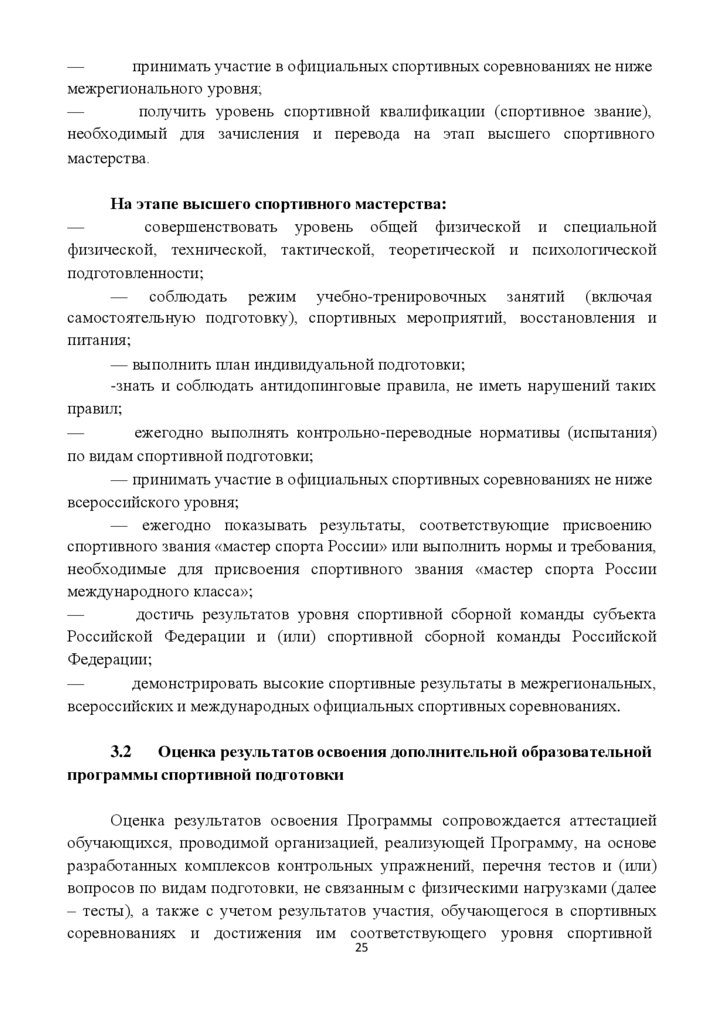 — принимать участие в официальных спортивных соревнованиях не ниже межрегионального уровня;

— получить уровень спортивной квалификации (спортивное звание), необходимый для зачисления и перевода на этап высшего спортивного мастерства.

**На этапе высшего спортивного мастерства:**

— совершенствовать уровень общей физической и специальной физической, технической, тактической, теоретической и психологической подготовленности;

— соблюдать режим учебно-тренировочных занятий (включая самостоятельную подготовку), спортивных мероприятий, восстановления и питания;

— выполнить план индивидуальной подготовки;

-знать и соблюдать антидопинговые правила, не иметь нарушений таких правил;

— ежегодно выполнять контрольно-переводные нормативы (испытания) по видам спортивной подготовки;

— принимать участие в официальных спортивных соревнованиях не ниже всероссийского уровня;

— ежегодно показывать результаты, соответствующие присвоению спортивного звания «мастер спорта России» или выполнить нормы и требования, необходимые для присвоения спортивного звания «мастер спорта России международного класса»;

— достичь результатов уровня спортивной сборной команды субъекта Российской Федерации и (или) спортивной сборной команды Российской Федерации;

— демонстрировать высокие спортивные результаты в межрегиональных, всероссийских и международных официальных спортивных соревнованиях.

**3.2 Оценка результатов освоения дополнительной образовательной программы спортивной подготовки**

Оценка результатов освоения Программы сопровождается аттестацией обучающихся, проводимой организацией, реализующей Программу, на основе разработанных комплексов контрольных упражнений, перечня тестов и (или) вопросов по видам подготовки, не связанным с физическими нагрузками (далее – тесты), а также с учетом результатов участия, обучающегося в спортивных соревнованиях и достижения им соответствующего уровня спортивной

25